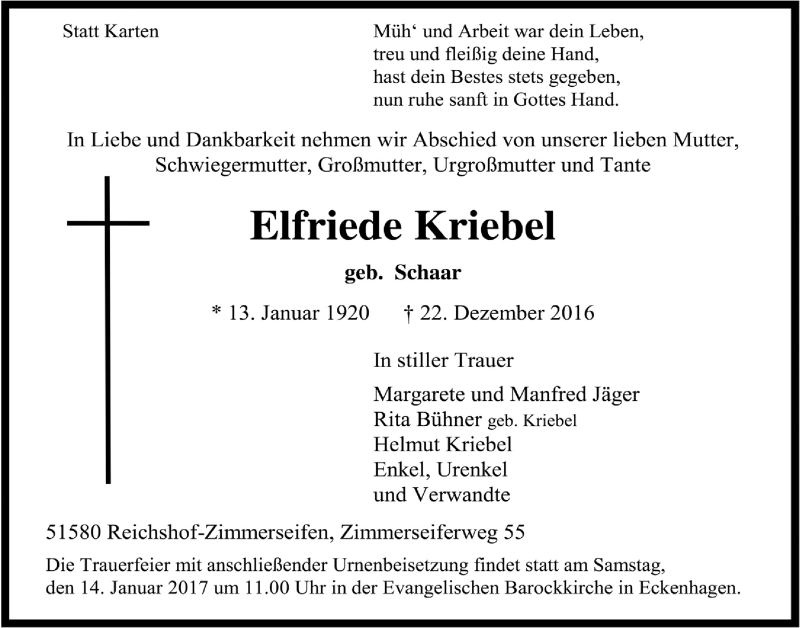 Statt Karten

Müh‘ und Arbeit war dein Leben,
treu und fleißig deine Hand,
hast dein Bestes stets gegeben,
nun ruhe sanft in Gottes Hand.

In Liebe und Dankbarkeit nehmen wir Abschied von unserer lieben Mutter, Schwiegermutter, Großmutter, Urgroßmutter und Tante

Elfriede Kriebel

geb. Schaar

* 13. Januar 1920 † 22. Dezember 2016

In stiller Trauer

Margarete und Manfred Jäger
Rita Bühner geb. Kriebel
Helmut Kriebel
Enkel, Urenkel
und Verwandte

51580 Reichshof-Zimmerseifen, Zimmerseiferweg 55

Die Trauerfeier mit anschließender Urnenbeisetzung findet statt am Samstag, den 14. Januar 2017 um 11.00 Uhr in der Evangelischen Barockkirche in Eckenhagen.